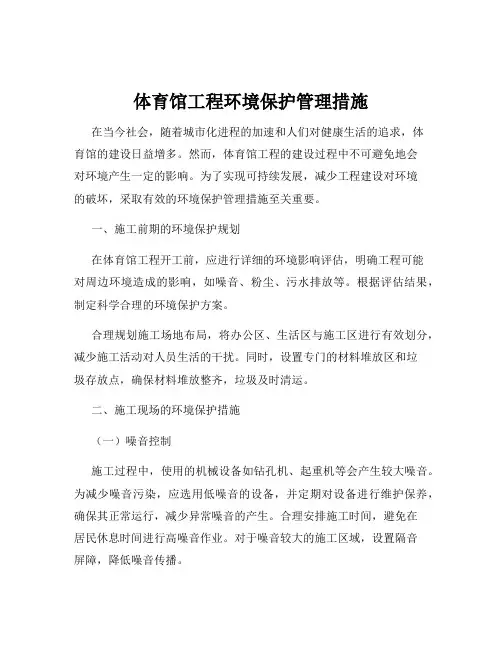 体育馆工程环境保护管理措施

在当今社会，随着城市化进程的加速和人们对健康生活的追求，体育馆的建设日益增多。然而，体育馆工程的建设过程中不可避免地会对环境产生一定的影响。为了实现可持续发展，减少工程建设对环境的破坏，采取有效的环境保护管理措施至关重要。

一、施工前期的环境保护规划

在体育馆工程开工前，应进行详细的环境影响评估，明确工程可能对周边环境造成的影响，如噪音、粉尘、污水排放等。根据评估结果，制定科学合理的环境保护方案。

合理规划施工场地布局，将办公区、生活区与施工区进行有效划分，减少施工活动对人员生活的干扰。同时，设置专门的材料堆放区和垃圾存放点，确保材料堆放整齐，垃圾及时清运。

二、施工现场的环境保护措施

（一）噪音控制

施工过程中，使用的机械设备如钻孔机、起重机等会产生较大噪音。为减少噪音污染，应选用低噪音的设备，并定期对设备进行维护保养，确保其正常运行，减少异常噪音的产生。合理安排施工时间，避免在居民休息时间进行高噪音作业。对于噪音较大的施工区域，设置隔音屏障，降低噪音传播。